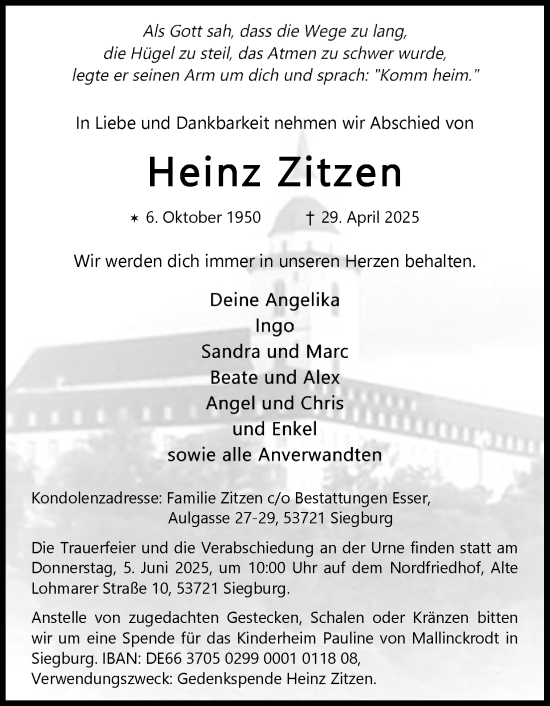 Als Gott sah, dass die Wege zu lang,
die Hügel zu steil, das Atmen zu schwer wurde,
legte er seinen Arm um dich und sprach: "Komm heim."

In Liebe und Dankbarkeit nehmen wir Abschied von

Heinz Zitzen

* 6. Oktober 1950 † 29. April 2025

Wir werden dich immer in unseren Herzen behalten.

Deine Angelika
Ingo
Sandra und Marc
Beate und Alex
Angel und Chris
und Enkel
sowie alle Anverwandten

Kondolenzadresse: Familie Zitzen c/o Bestattungen Esser,
Aulgasse 27-29, 53721 Siegburg

Die Trauerfeier und die Verabschiedung an der Urne finden statt am Donnerstag, 5. Juni 2025, um 10:00 Uhr auf dem Nordfriedhof, Alte Lohmarer Straße 10, 53721 Siegburg.

Anstelle von zugedachten Gestecken, Schalen oder Kränzen bitten wir um eine Spende für das Kinderheim Pauline von Mallinckrodt in Siegburg. IBAN: DE66 3705 0299 0001 0118 08,
Verwendungszweck: Gedenkspende Heinz Zitzen.